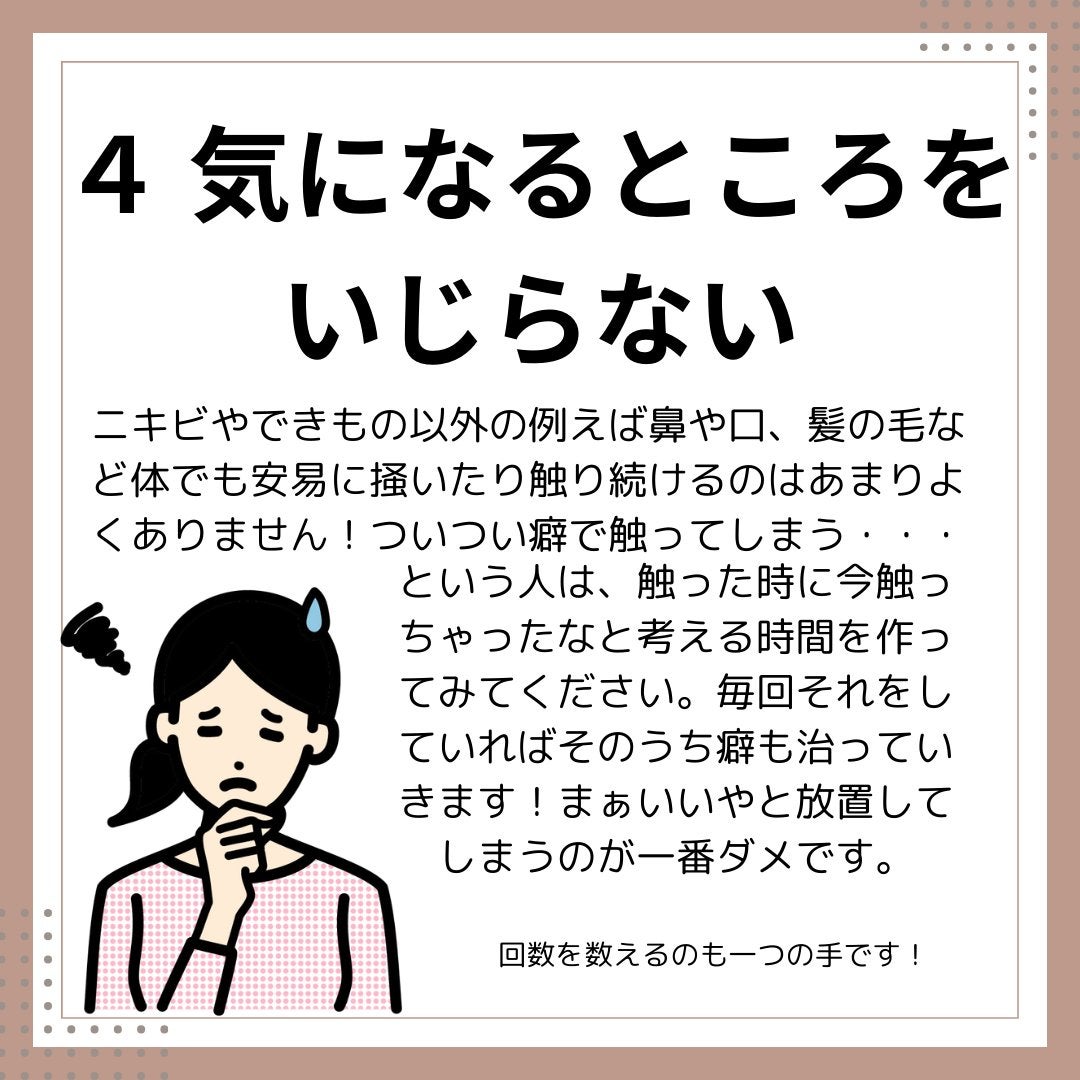 4 気になるところをいじらない

ニキビやできもの以外の例えば鼻や口、髪の毛など体でも安易に掻いたり触り続けるのはあまりよくありません！ついつい癖で触ってしまう・・・という人は、触った時に今触っちゃったなと考える時間を作ってみてください。毎回それをしていればそのうち癖も治っていきます！まぁいいやと放置してしまうのが一番ダメです。

回数を数えるのも一つの手です！